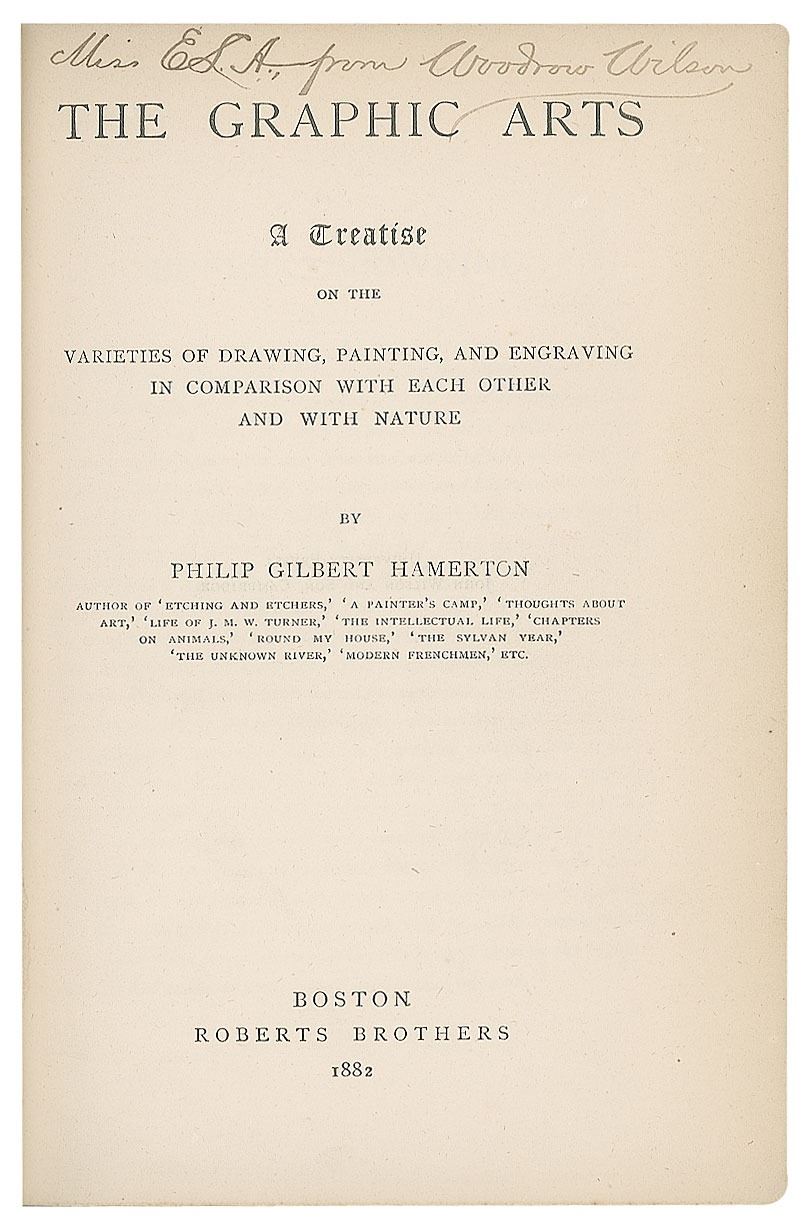 Miss E.L.A., from Woodrow Wilson

THE GRAPHIC ARTS

A Treatise

ON THE

VARIETIES OF DRAWING, PAINTING, AND ENGRAVING IN COMPARISON WITH EACH OTHER AND WITH NATURE

BY

PHILIP GILBERT HAMERTON

AUTHOR OF 'ETCHING AND ETCHERS,' 'A PAINTER'S CAMP,' 'THOUGHTS ABOUT ART,' 'LIFE OF J. M. W. TURNER,' 'THE INTELLECTUAL LIFE,' 'CHAPTERS ON ANIMALS,' 'ROUND MY HOUSE,' 'THE SYLVAN YEAR,' 'THE UNKNOWN RIVER,' 'MODERN FRENCHMEN,' ETC.

BOSTON
ROBERTS BROTHERS
1882